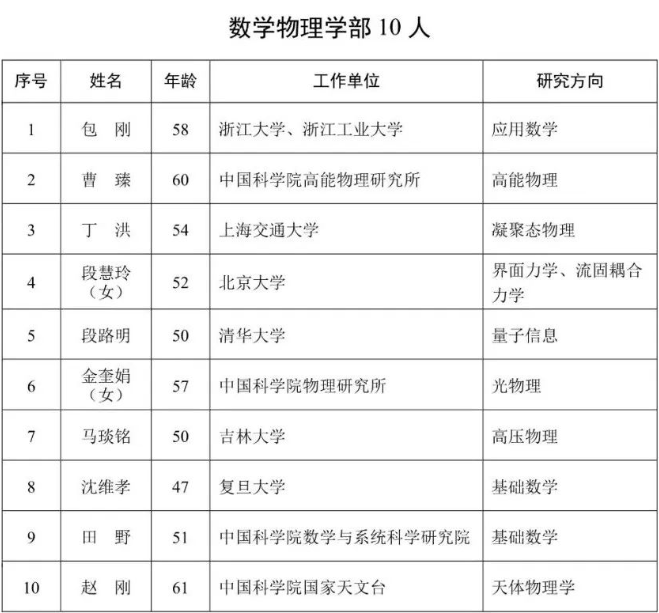 数学物理学部 10 人

| 序号 | 姓名 | 年龄 | 工作单位 | 研究方向 |
|---|---|---|---|---|
| 1 | 包 刚 | 58 | 浙江大学、浙江工业大学 | 应用数学 |
| 2 | 曹 臻 | 60 | 中国科学院高能物理研究所 | 高能物理 |
| 3 | 丁 洪 | 54 | 上海交通大学 | 凝聚态物理 |
| 4 | 段慧玲（女） | 52 | 北京大学 | 界面力学、流固耦合力学 |
| 5 | 段路明 | 50 | 清华大学 | 量子信息 |
| 6 | 金奎娟（女） | 57 | 中国科学院物理研究所 | 光物理 |
| 7 | 马琰铭 | 50 | 吉林大学 | 高压物理 |
| 8 | 沈维孝 | 47 | 复旦大学 | 基础数学 |
| 9 | 田 野 | 51 | 中国科学院数学与系统科学研究院 | 基础数学 |
| 10 | 赵 刚 | 61 | 中国科学院国家天文台 | 天体物理学 |